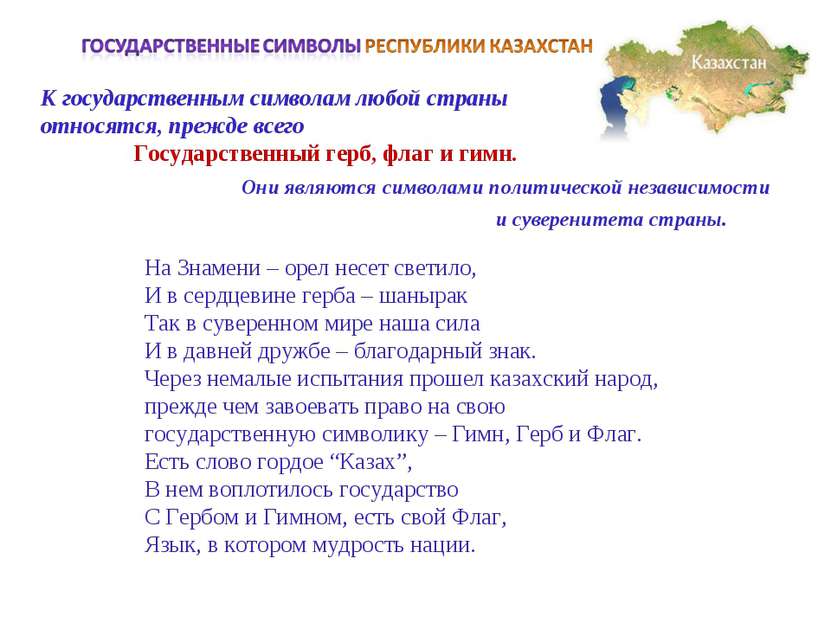 ГОСУДАРСТВЕННЫЕ СИМВОЛЫ РЕСПУБЛИКИ КАЗАХСТАН

Казахстан

К государственным символам любой страны относятся, прежде всего
Государственный герб, флаг и гимн.

Они являются символами политической независимости и суверенитета страны.

На Знамени – орел несет светило,
И в сердцевине герба – шанырак
Так в суверенном мире наша сила
И в давней дружбе – благодарный знак.
Через немалые испытания прошел казахский народ, прежде чем завоевать право на свою государственную символику – Гимн, Герб и Флаг.
Есть слово гордое “Казах”,
В нем воплотилось государство
С Гербом и Гимном, есть свой Флаг,
Язык, в котором мудрость нации.